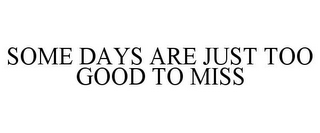 SOME DAYS ARE JUST TOO GOOD TO MISS